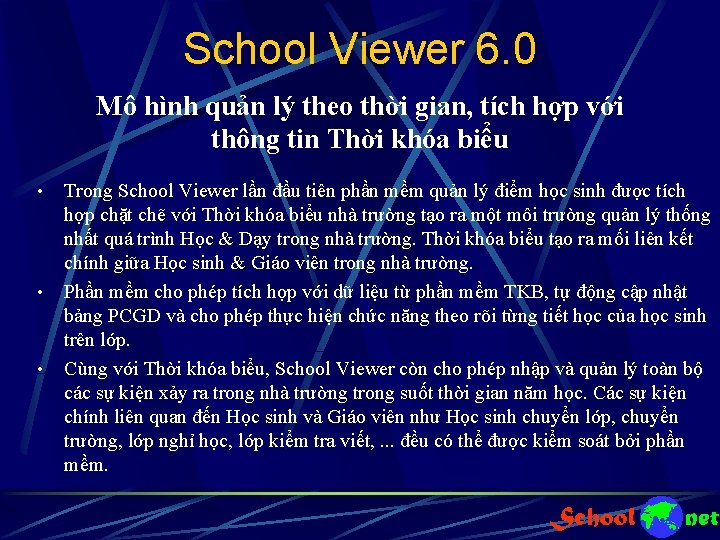 School Viewer 6.0

Mô hình quản lý theo thời gian, tích hợp với thông tin Thời khóa biểu

• Trong School Viewer lần đầu tiên phần mềm quản lý điểm học sinh được tích hợp chặt chẽ với Thời khóa biểu nhà trường tạo ra một môi trường quản lý thống nhất quá trình Học & Dạy trong nhà trường. Thời khóa biểu tạo ra mối liên kết chính giữa Học sinh & Giáo viên trong nhà trường.

• Phần mềm cho phép tích hợp với dữ liệu từ phần mềm TKB, tự động cập nhật bảng PCGD và cho phép thực hiện chức năng theo rõi từng tiết học của học sinh trên lớp.

• Cùng với Thời khóa biểu, School Viewer còn cho phép nhập và quản lý toàn bộ các sự kiện xảy ra trong nhà trường trong suốt thời gian năm học. Các sự kiện chính liên quan đến Học sinh và Giáo viên như Học sinh chuyển lớp, chuyển trường, lớp nghỉ học, lớp kiểm tra viết, ... đều có thể được kiểm soát bởi phần mềm.

School net